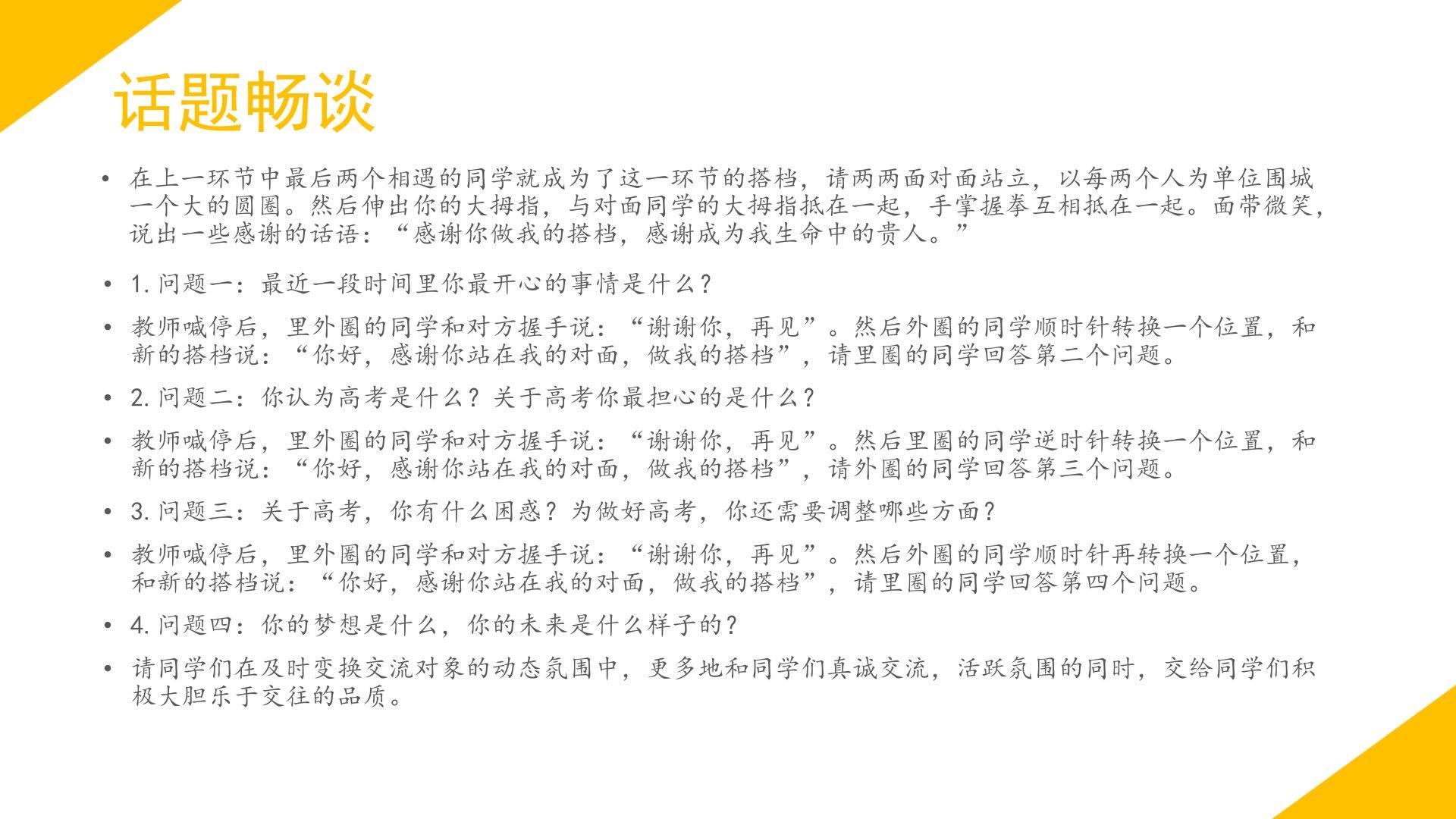 话题畅谈

• 在上一环节中最后两个相遇的同学就成为了这一环节的搭档，请两两面对面站立，以每两个人为单位围城一个大的圆圈。然后伸出你的大拇指，与对面同学的大拇指抵在一起，手掌握拳互相抵在一起。面带微笑，说出一些感谢的话语：“感谢你做我的搭档，感谢成为我生命中的贵人。”

• 1. 问题一：最近一段时间里你最开心的事情是什么？

• 教师喊停后，里外圈的同学和对方握手说：“谢谢你，再见”。然后外圈的同学顺时针转换一个位置，和新的搭档说：“你好，感谢你站在我的对面，做我的搭档”，请里圈的同学回答第二个问题。

• 2. 问题二：你认为高考是什么？关于高考你最担心的是什么？

• 教师喊停后，里外圈的同学和对方握手说：“谢谢你，再见”。然后里圈的同学逆时针转换一个位置，和新的搭档说：“你好，感谢你站在我的对面，做我的搭档”，请外圈的同学回答第三个问题。

• 3. 问题三：关于高考，你有什么困惑？为做好高考，你还需要调整哪些方面？

• 教师喊停后，里外圈的同学和对方握手说：“谢谢你，再见”。然后外圈的同学顺时针再转换一个位置，和新的搭档说：“你好，感谢你站在我的对面，做我的搭档”，请里圈的同学回答第四个问题。

• 4. 问题四：你的梦想是什么，你的未来是什么样子的？

• 请同学们在及时变换交流对象的动态氛围中，更多地和同学们真诚交流，活跃氛围的同时，交给同学们积极大胆乐于交往的品质。